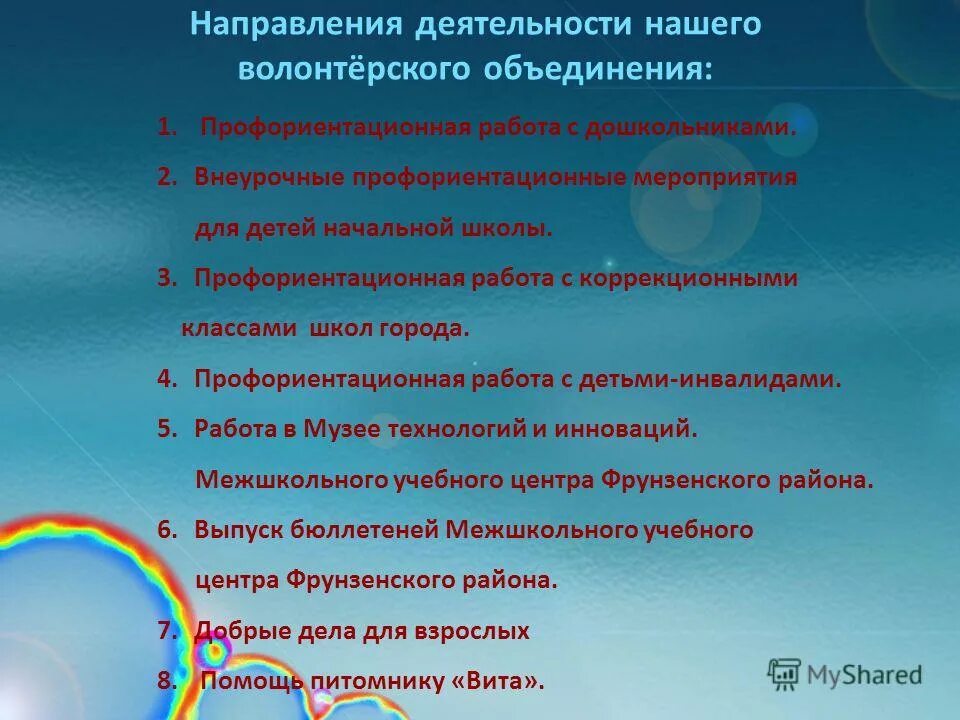 Направления деятельности нашего волонтёрского объединения:

1. Профориентационная работа с дошкольниками.
2. Внеурочные профориентационные мероприятия для детей начальной школы.
3. Профориентационная работа с коррекционными классами школ города.
4. Профориентационная работа с детьми-инвалидами.
5. Работа в Музее технологий и инноваций. Межшкольного учебного центра Фрунзенского района.
6. Выпуск бюллетеней Межшкольного учебного центра Фрунзенского района.
7. Добрые дела для взрослых
8. Помощь питомнику «Вита».

MyShared